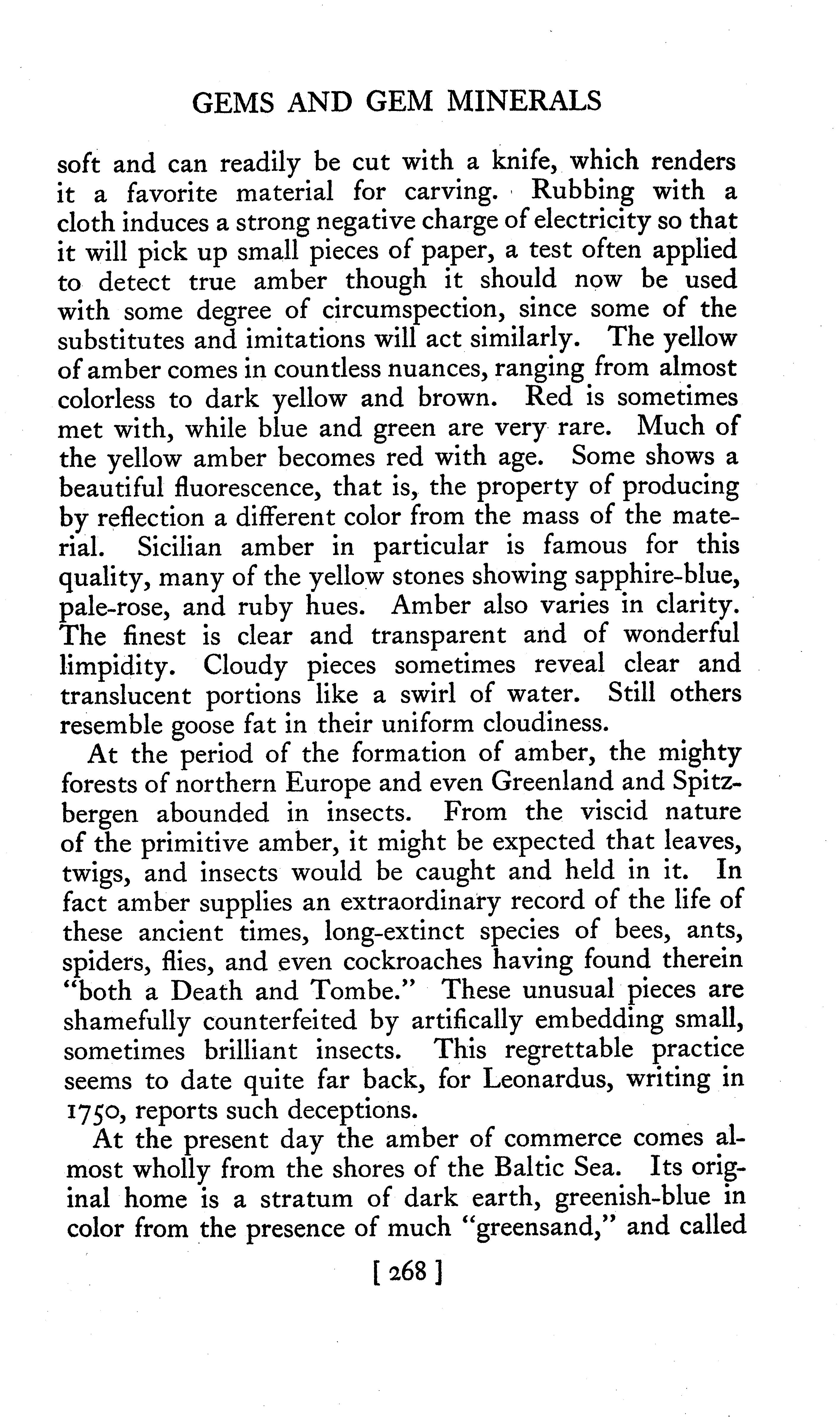 GEMS AND GEM MINERALS

soft and can readily be cut with a knife, which renders it a favorite material for carving. Rubbing with a cloth induces a strong negative charge of electricity so that it will pick up small pieces of paper, a test often applied to detect true amber though it should now be used with some degree of circumspection, since some of the substitutes and imitations will act similarly. The yellow of amber comes in countless nuances, ranging from almost colorless to dark yellow and brown. Red is sometimes met with, while blue and green are very rare. Much of the yellow amber becomes red with age. Some shows a beautiful fluorescence, that is, the property of producing by reflection a different color from the mass of the material. Sicilian amber in particular is famous for this quality, many of the yellow stones showing sapphire-blue, pale-rose, and ruby hues. Amber also varies in clarity. The finest is clear and transparent and of wonderful limpidity. Cloudy pieces sometimes reveal clear and translucent portions like a swirl of water. Still others resemble goose fat in their uniform cloudiness.

At the period of the formation of amber, the mighty forests of northern Europe and even Greenland and Spitzbergen abounded in insects. From the viscid nature of the primitive amber, it might be expected that leaves, twigs, and insects would be caught and held in it. In fact amber supplies an extraordinary record of the life of these ancient times, long-extinct species of bees, ants, spiders, flies, and even cockroaches having found therein "both a Death and Tombe." These unusual pieces are shamefully counterfeited by artifically embedding small, sometimes brilliant insects. This regrettable practice seems to date quite far back, for Leonardus, writing in 1750, reports such deceptions.

At the present day the amber of commerce comes almost wholly from the shores of the Baltic Sea. Its original home is a stratum of dark earth, greenish-blue in color from the presence of much "greensand," and called

[ 268 ]